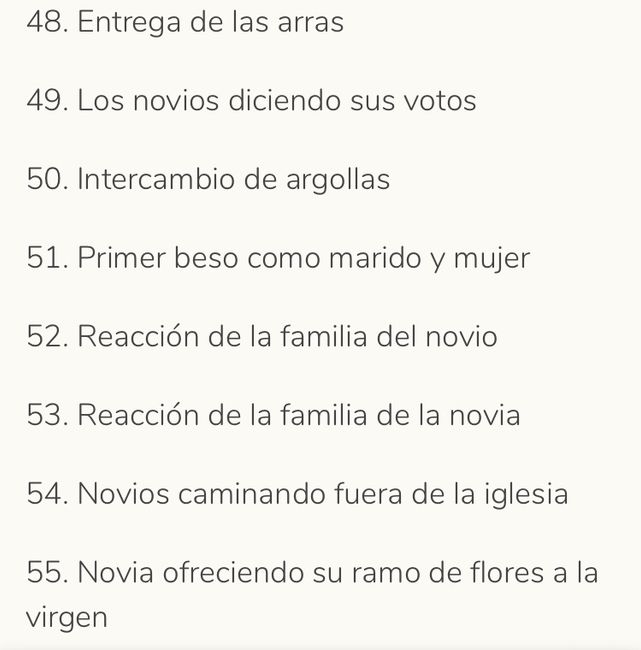 48. Entrega de las arras

49. Los novios diciendo sus votos

50. Intercambio de argollas

51. Primer beso como marido y mujer

52. Reacción de la familia del novio

53. Reacción de la familia de la novia

54. Novios caminando fuera de la iglesia

55. Novia ofreciendo su ramo de flores a la virgen